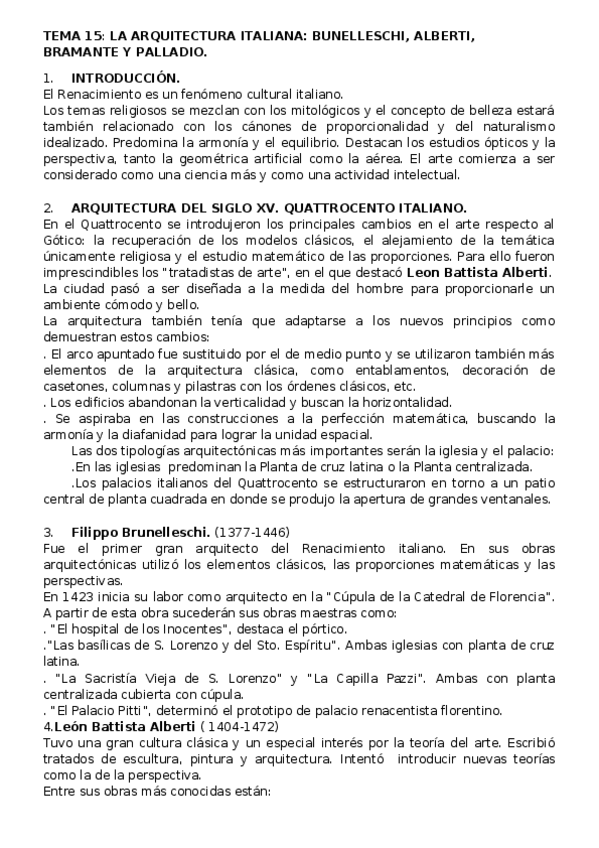 TEMA 15: LA ARQUITECTURA ITALIANA: BUNELLESCHI, ALBERTI, BRAMANTE Y PALLADIO.

1. INTRODUCCIÓN.
El Renacimiento es un fenómeno cultural italiano.
Los temas religiosos se mezclan con los mitológicos y el concepto de belleza estará también relacionado con los cánones de proporcionalidad y del naturalismo idealizado. Predomina la armonía y el equilibrio. Destacan los estudios ópticos y la perspectiva, tanto la geométrica artificial como la aérea. El arte comienza a ser considerado como una ciencia más y como una actividad intelectual.

2. ARQUITECTURA DEL SIGLO XV. QUATTROCENTO ITALIANO.
En el Quattrocento se introdujeron los principales cambios en el arte respecto al Gótico: la recuperación de los modelos clásicos, el alejamiento de la temática únicamente religiosa y el estudio matemático de las proporciones. Para ello fueron imprescindibles los "tratadistas de arte", en el que destacó Leon Battista Alberti.
La ciudad pasó a ser diseñada a la medida del hombre para proporcionarle un ambiente cómodo y bello.
La arquitectura también tenía que adaptarse a los nuevos principios como demuestran estos cambios:
. El arco apuntado fue sustituido por el de medio punto y se utilizaron también más elementos de la arquitectura clásica, como entablamentos, decoración de casetones, columnas y pilastras con los órdenes clásicos, etc.
. Los edificios abandonan la verticalidad y buscan la horizontalidad.
. Se aspiraba en las construcciones a la perfección matemática, buscando la armonía y la diafanidad para lograr la unidad espacial.
Las dos tipologías arquitectónicas más importantes serán la iglesia y el palacio:
.En las iglesias predominan la Planta de cruz latina o la Planta centralizada.
.Los palacios italianos del Quattrocento se estructuraron en torno a un patio central de planta cuadrada en donde se produjo la apertura de grandes ventanales.

3. Filippo Brunelleschi. (1377-1446)
Fue el primer gran arquitecto del Renacimiento italiano. En sus obras arquitectónicas utilizó los elementos clásicos, las proporciones matemáticas y las perspectivas.
En 1423 inicia su labor como arquitecto en la "Cúpula de la Catedral de Florencia". A partir de esta obra sucederán sus obras maestras como:
. "El hospital de los Inocentes", destaca el pórtico.
."Las basílicas de S. Lorenzo y del Sto. Espíritu". Ambas iglesias con planta de cruz latina.
. "La Sacristía Vieja de S. Lorenzo" y "La Capilla Pazzi". Ambas con planta centralizada cubierta con cúpula.
. "El Palacio Pitti", determinó el prototipo de palacio renacentista florentino.
4.León Battista Alberti ( 1404-1472)
Tuvo una gran cultura clásica y un especial interés por la teoría del arte. Escribió tratados de escultura, pintura y arquitectura. Intentó introducir nuevas teorías como la de la perspectiva.
Entre sus obras más conocidas están: